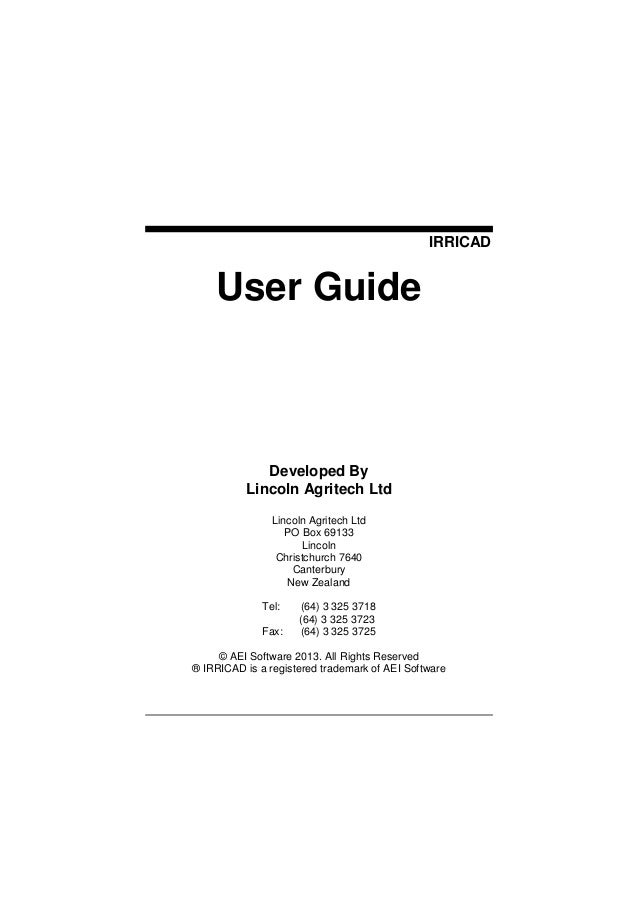 IRRICAD

User Guide

Developed By
Lincoln Agritech Ltd

Lincoln Agritech Ltd
PO Box 69133
Lincoln
Christchurch 7640
Canterbury
New Zealand

Tel: (64) 3 325 3718
(64) 3 325 3723
Fax: (64) 3 325 3725

© AEI Software 2013. All Rights Reserved
® IRRICAD is a registered trademark of AEI Software